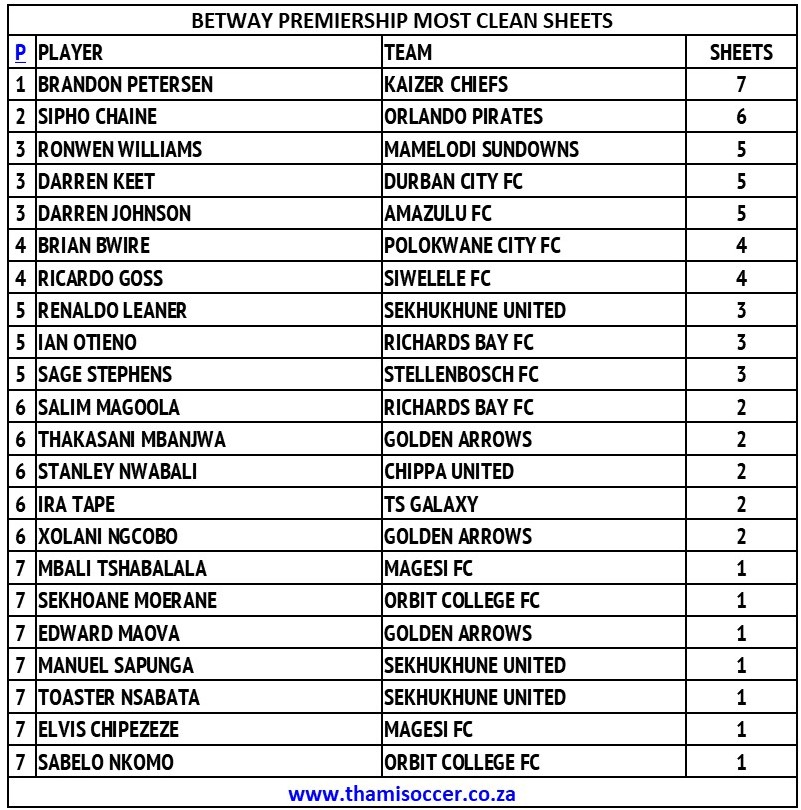 BETWAY PREMIERSHIP MOST CLEAN SHEETS

| P | PLAYER | TEAM | SHEETS |
|---|---|---|---|
| 1 | BRANDON PETERSEN | KAIZER CHIEFS | 7 |
| 2 | SIPHO CHAINE | ORLANDO PIRATES | 6 |
| 3 | RONWEN WILLIAMS | MAMELODI SUNDOWNS | 5 |
| 3 | DARREN KEET | DURBAN CITY FC | 5 |
| 3 | DARREN JOHNSON | AMAZULU FC | 5 |
| 4 | BRIAN BWIRE | POLOKWANE CITY FC | 4 |
| 4 | RICARDO GOSS | SIWELELE FC | 4 |
| 5 | RENALDO LEANER | SEKHUKHUNE UNITED | 3 |
| 5 | IAN OTIENO | RICHARDS BAY FC | 3 |
| 5 | SAGE STEPHENS | STELLENBOSCH FC | 3 |
| 6 | SALIM MAGOOLA | RICHARDS BAY FC | 2 |
| 6 | THAKASANI MBANJWA | GOLDEN ARROWS | 2 |
| 6 | STANLEY NWABALI | CHIPPA UNITED | 2 |
| 6 | IRA TAPE | TS GALAXY | 2 |
| 6 | XOLANI NGCOBO | GOLDEN ARROWS | 2 |
| 7 | MBALI TSHABALALA | MAGESI FC | 1 |
| 7 | SEKHOANE MOERANE | ORBIT COLLEGE FC | 1 |
| 7 | EDWARD MAOVA | GOLDEN ARROWS | 1 |
| 7 | MANUEL SAPUNGA | SEKHUKHUNE UNITED | 1 |
| 7 | TOASTER NSABATA | SEKHUKHUNE UNITED | 1 |
| 7 | ELVIS CHIPEZEZE | MAGESI FC | 1 |
| 7 | SABELO NKOMO | ORBIT COLLEGE FC | 1 |

www.thamisoccer.co.za